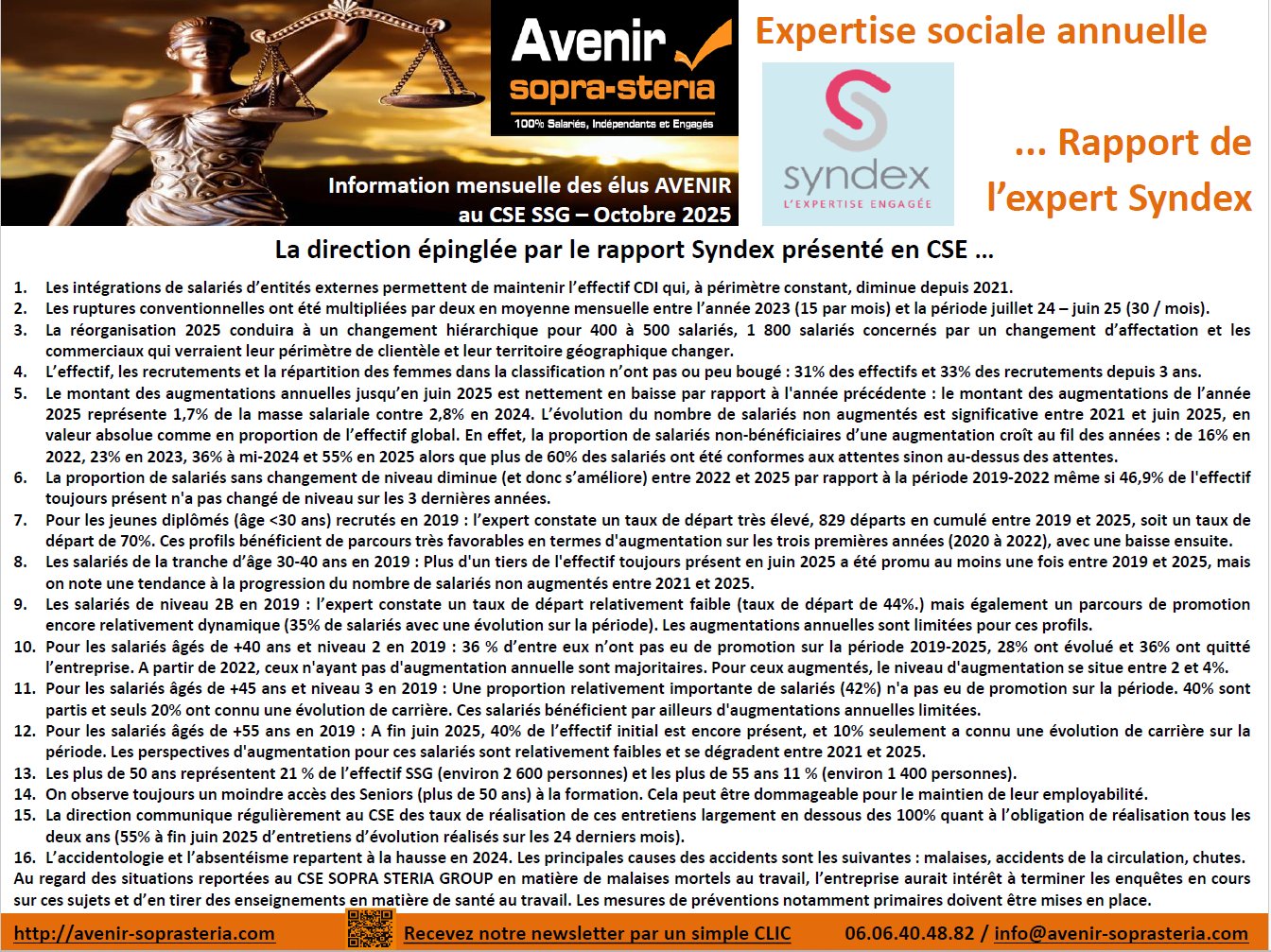 Avenir
sopra-steria
100% Salariés, Indépendants et Engagés

Information mensuelle des élus AVENIR au CSE SSG – Octobre 2025

Expertise sociale annuelle

syndex
L'EXPERTISE ENGAGÉE

... Rapport de l'expert Syndex

La direction épinglée par le rapport Syndex présenté en CSE ...

1. Les intégrations de salariés d'entités externes permettent de maintenir l'effectif CDI qui, à périmètre constant, diminue depuis 2021.
2. Les ruptures conventionnelles ont été multipliées par deux en moyenne mensuelle entre l'année 2023 (15 par mois) et la période juillet 24 – juin 25 (30 / mois).
3. La réorganisation 2025 conduira à un changement hiérarchique pour 400 à 500 salariés, 1 800 salariés concernés par un changement d'affectation et les commerciaux qui verraient leur périmètre de clientèle et leur territoire géographique changer.
4. L'effectif, les recrutements et la répartition des femmes dans la classification n'ont pas ou peu bougé : 31% des effectifs et 33% des recrutements depuis 3 ans.
5. Le montant des augmentations annuelles jusqu'en juin 2025 est nettement en baisse par rapport à l'année précédente : le montant des augmentations de l'année 2025 représente 1,7% de la masse salariale contre 2,8% en 2024. L'évolution du nombre de salariés non augmentés est significative entre 2021 et juin 2025, en valeur absolue comme en proportion de l'effectif global. En effet, la proportion de salariés non-bénéficiaires d'une augmentation croît au fil des années : de 16% en 2022, 23% en 2023, 36% à mi-2024 et 55% en 2025 alors que plus de 60% des salariés ont été conformes aux attentes sinon au-dessus des attentes.
6. La proportion de salariés sans changement de niveau diminue (et donc s'améliore) entre 2022 et 2025 par rapport à la période 2019-2022 même si 46,9% de l'effectif toujours présent n'a pas changé de niveau sur les 3 dernières années.
7. Pour les jeunes diplômés (âge <30 ans) recrutés en 2019 : l'expert constate un taux de départ très élevé, 829 départs en cumulé entre 2019 et 2025, soit un taux de départ de 70%. Ces profils bénéficient de parcours très favorables en termes d'augmentation sur les trois premières années (2020 à 2022), avec une baisse ensuite.
8. Les salariés de la tranche d'âge 30-40 ans en 2019 : Plus d'un tiers de l'effectif toujours présent en juin 2025 a été promu au moins une fois entre 2019 et 2025, mais on note une tendance à la progression du nombre de salariés non augmentés entre 2021 et 2025.
9. Les salariés de niveau 2B en 2019 : l'expert constate un taux de départ relativement faible (taux de départ de 44%.) mais également un parcours de promotion encore relativement dynamique (35% de salariés avec une évolution sur la période). Les augmentations annuelles sont limitées pour ces profils.
10. Pour les salariés âgés de +40 ans et niveau 2 en 2019 : 36 % d'entre eux n'ont pas eu de promotion sur la période 2019-2025, 28% ont évolué et 36% ont quitté l'entreprise. A partir de 2022, ceux n'ayant pas d'augmentation annuelle sont majoritaires. Pour ceux augmentés, le niveau d'augmentation se situe entre 2 et 4%.
11. Pour les salariés âgés de +45 ans et niveau 3 en 2019 : Une proportion relativement importante de salariés (42%) n'a pas eu de promotion sur la période. 40% sont partis et seuls 20% ont connu une évolution de carrière. Ces salariés bénéficient par ailleurs d'augmentations annuelles limitées.
12. Pour les salariés âgés de +55 ans en 2019 : A fin juin 2025, 40% de l'effectif initial est encore présent, et 10% seulement a connu une évolution de carrière sur la période. Les perspectives d'augmentation pour ces salariés sont relativement faibles et se dégradent entre 2021 et 2025.
13. Les plus de 50 ans représentent 21 % de l'effectif SSG (environ 2 600 personnes) et les plus de 55 ans 11 % (environ 1 400 personnes).
14. On observe toujours un moindre accès des Seniors (plus de 50 ans) à la formation. Cela peut être dommageable pour le maintien de leur employabilité.
15. La direction communique régulièrement au CSE des taux de réalisation de ces entretiens largement en dessous des 100% quant à l'obligation de réalisation tous les deux ans (55% à fin juin 2025 d'entretiens d'évolution réalisés sur les 24 derniers mois).
16. L'accidentologie et l'absentéisme repartent à la hausse en 2024. Les principales causes des accidents sont les suivantes : malaises, accidents de la circulation, chutes.
Au regard des situations reportées au CSE SOPRA STERIA GROUP en matière de malaises mortels au travail, l'entreprise aurait intérêt à terminer les enquêtes en cours sur ces sujets et d'en tirer des enseignements en matière de santé au travail. Les mesures de préventions notamment primaires doivent être mises en place.

http://avenir-soprasteria.com Recevez notre newsletter par un simple CLIC 06.06.40.48.82 / info@avenir-soprasteria.com